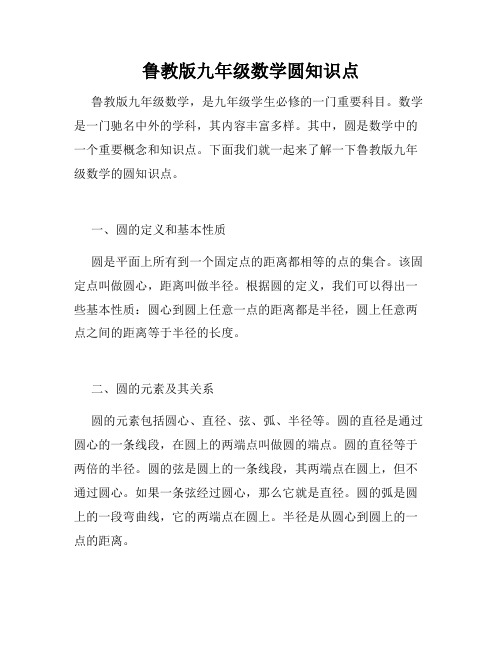 鲁教版九年级数学圆知识点

鲁教版九年级数学，是九年级学生必修的一门重要科目。数学是一门驰名中外的学科，其内容丰富多样。其中，圆是数学中的一个重要概念和知识点。下面我们就一起来了解一下鲁教版九年级数学的圆知识点。

一、圆的定义和基本性质

圆是平面上所有到一个固定点的距离都相等的点的集合。该固定点叫做圆心，距离叫做半径。根据圆的定义，我们可以得出一些基本性质：圆心到圆上任意一点的距离都是半径，圆上任意两点之间的距离等于半径的长度。

二、圆的元素及其关系

圆的元素包括圆心、直径、弦、弧、半径等。圆的直径是通过圆心的一条线段，在圆上的两端点叫做圆的端点。圆的直径等于两倍的半径。圆的弦是圆上的一条线段，其两端点在圆上，但不通过圆心。如果一条弦经过圆心，那么它就是直径。圆的弧是圆上的一段弯曲线，它的两端点在圆上。半径是从圆心到圆上的一点的距离。